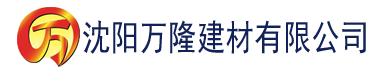 万 沈阳万隆建材有限公司